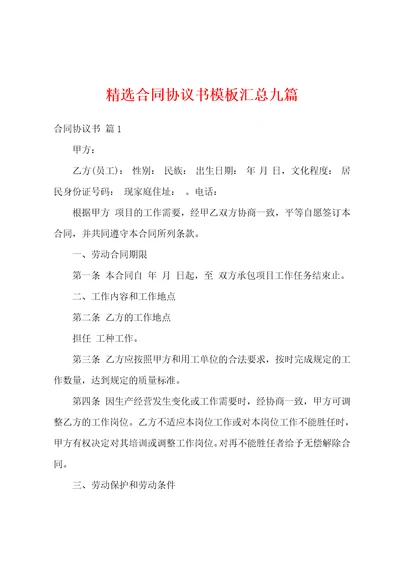 精选合同协议书模板汇总九篇

合同协议书 篇1

甲方：

乙方(员工)： 性别： 民族： 出生日期： 年 月 日，文化程度： 居民身份证号码： 现家庭住址： 。电话：

根据甲方 项目的工作需要，经甲乙双方协商一致，平等自愿签订本合同，并共同遵守本合同所列条款。

一、劳动合同期限

第一条 本合同自 年 月 日起，至 双方承包项目工作任务结束止。

二、工作内容和工作地点

第二条 乙方的工作地点

担任 工种工作。

第三条 乙方应按照甲方和用工单位的合法要求，按时完成规定的工作数量，达到规定的质量标准。

第四条 因生产经营发生变化或工作需要时，经协商一致，甲方可调整乙方的工作岗位。乙方不适应本岗位工作或对本岗位工作不能胜任时，甲方有权决定对其培训或调整工作岗位。对再不能胜任者给予无偿解除合同。

三、劳动保护和劳动条件